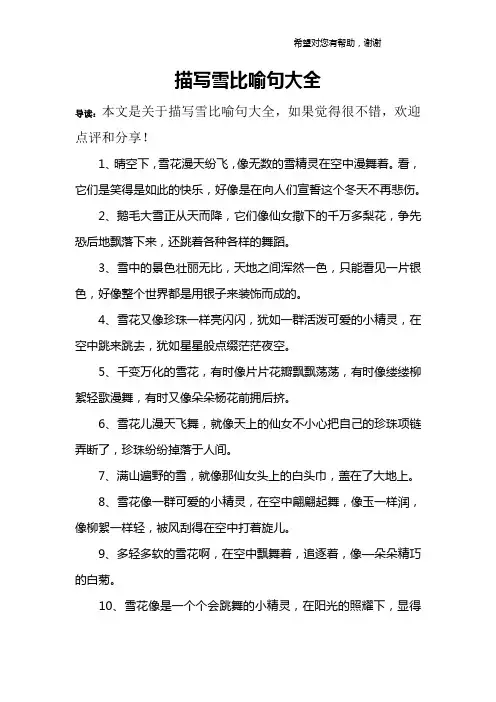 希望对您有帮助，谢谢

描写雪比喻句大全

导读：本文是关于描写雪比喻句大全，如果觉得很不错，欢迎点评和分享！

1、晴空下，雪花漫天纷飞，像无数的雪精灵在空中漫舞着。看，它们是笑得是如此的快乐，好像是在向人们宣誓这个冬天不再悲伤。

2、鹅毛大雪正从天而降，它们像仙女撒下的千万多梨花，争先恐后地飘落下来，还跳着各种各样的舞蹈。

3、雪中的景色壮丽无比，天地之间浑然一色，只能看见一片银色，好像整个世界都是用银子来装饰而成的。

4、雪花又像珍珠一样亮闪闪，犹如一群活泼可爱的小精灵，在空中跳来跳去，犹如星星般点缀茫茫夜空。

5、千变万化的雪花，有时像片片花瓣飘飘荡荡，有时像缕缕柳絮轻歌漫舞，有时又像朵朵杨花前拥后挤。

6、雪花儿漫天飞舞，就像天上的仙女不小心把自己的珍珠项链弄断了，珍珠纷纷掉落于人间。

7、满山遍野的雪，就像那仙女头上的白头巾，盖在了大地上。

8、雪花像一群可爱的小精灵，在空中翩翩起舞，像玉一样润，像柳絮一样轻，被风刮得在空中打着旋儿。

9、多轻多软的雪花啊，在空中飘舞着，追逐着，像一朵朵精巧的白菊。

10、雪花像是一个个会跳舞的小精灵，在阳光的照耀下，显得